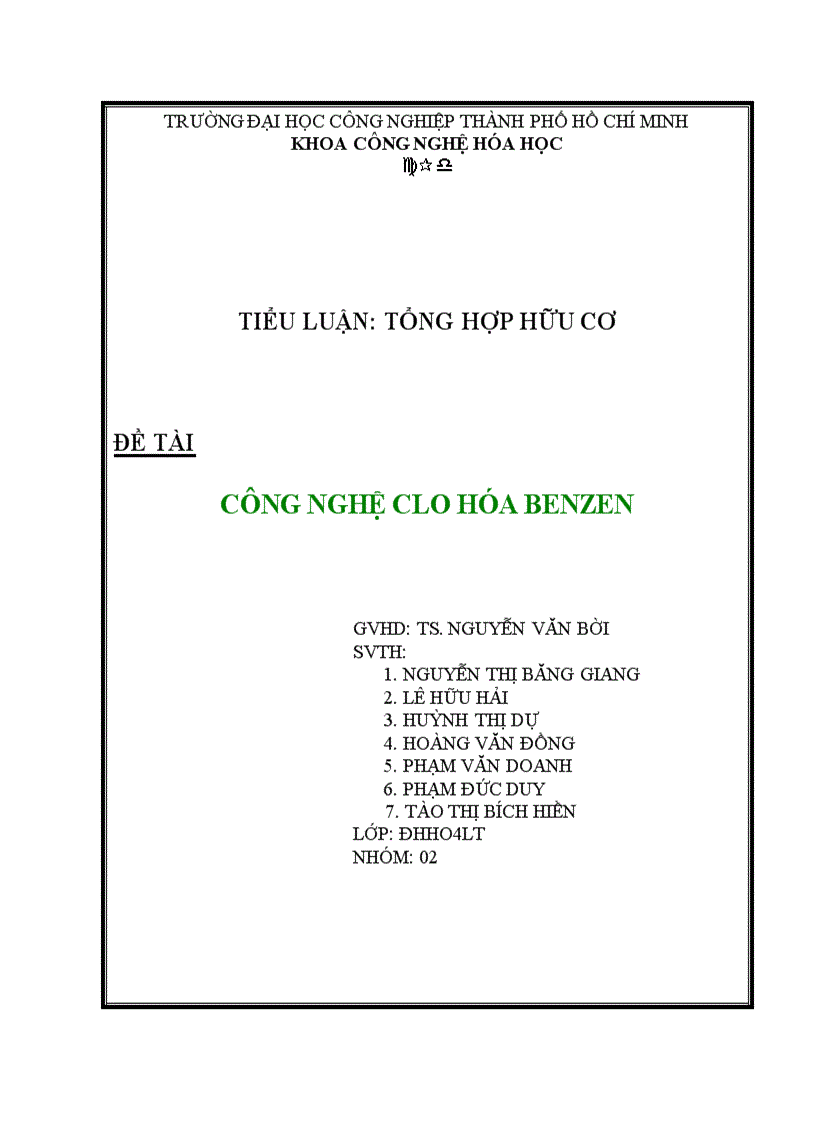 TRƯỜNG ĐẠI HỌC CÔNG NGHIỆP THÀNH PHỐ HỒ CHÍ MINH
KHOA CÔNG NGHỆ HÓA HỌC
♍☆♎

TIỂU LUẬN: TỔNG HỢP HỮU CƠ

ĐỀ TÀI

CÔNG NGHỆ CLO HÓA BENZEN

GVHD: TS. NGUYỄN VĂN BỜI
SVTH:
1. NGUYỄN THỊ BĂNG GIANG
2. LÊ HỮU HẢI
3. HUỲNH THỊ DỰ
4. HOÀNG VĂN ĐỒNG
5. PHẠM VĂN DOANH
6. PHẠM ĐỨC DUY
7. TÀO THỊ BÍCH HIỀN
LỚP: ĐHHO4LT
NHÓM: 02